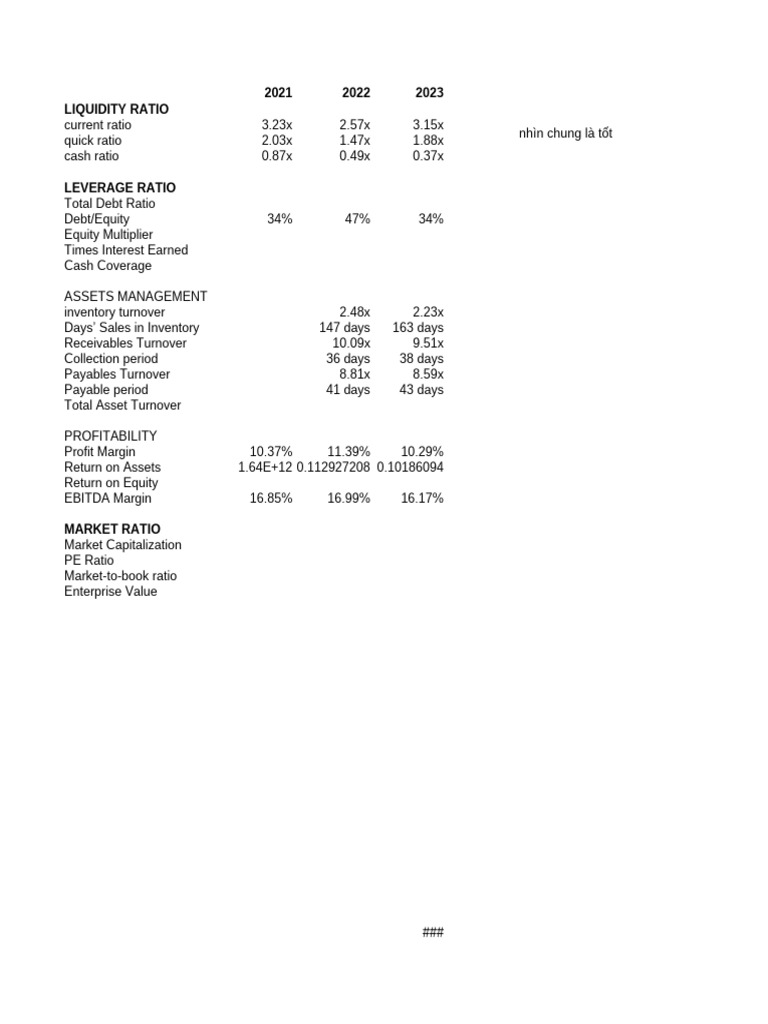 | | 2021 | 2022 | 2023 | |
|---|---|---|---|---|
| **LIQUIDITY RATIO** | | | | |
| current ratio | 3.23x | 2.57x | 3.15x | nhìn chung là tốt |
| quick ratio | 2.03x | 1.47x | 1.88x | |
| cash ratio | 0.87x | 0.49x | 0.37x | |
| | | | | |
| **LEVERAGE RATIO** | | | | |
| Total Debt Ratio | | | | |
| Debt/Equity | 34% | 47% | 34% | |
| Equity Multiplier | | | | |
| Times Interest Earned | | | | |
| Cash Coverage | | | | |
| | | | | |
| ASSETS MANAGEMENT | | | | |
| inventory turnover | | 2.48x | 2.23x | |
| Days' Sales in Inventory | | 147 days | 163 days | |
| Receivables Turnover | | 10.09x | 9.51x | |
| Collection period | | 36 days | 38 days | |
| Payables Turnover | | 8.81x | 8.59x | |
| Payable period | | 41 days | 43 days | |
| Total Asset Turnover | | | | |
| | | | | |
| PROFITABILITY | | | | |
| Profit Margin | 10.37% | 11.39% | 10.29% | |
| Return on Assets | 1.64E+12 | 0.112927208 | 0.10186094 | |
| Return on Equity | | | | |
| EBITDA Margin | 16.85% | 16.99% | 16.17% | |
| | | | | |
| **MARKET RATIO** | | | | |
| Market Capitalization | | | | |
| PE Ratio | | | | |
| Market-to-book ratio | | | | |
| Enterprise Value | | | | |

###